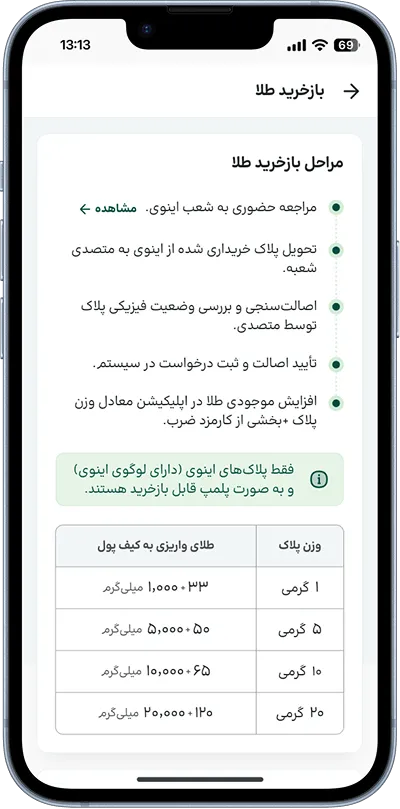 13:13 69

بازخرید طلا

مراحل بازخرید طلا

مراجعه حضوری به شعب اینوی. مشاهده

تحویل پلاک خریداری شده از اینوی به متصدی شعبه.

اصالت‌سنجی و بررسی وضعیت فیزیکی پلاک توسط متصدی.

تأیید اصالت و ثبت درخواست در سیستم.

افزایش موجودی طلا در اپلیکیشن معادل وزن پلاک +بخشی از کارمزد ضرب.

فقط پلاک‌های اینوی (دارای لوگوی اینوی) و به صورت پلمپ قابل بازخرید هستند.

| وزن پلاک | طلای واریزی به کیف پول |
|---|---|
| ۱ گرمی | ۱,۰۰۰+۳۳ میلی‌گرم |
| ۵ گرمی | ۵,۰۰۰+۵۰ میلی‌گرم |
| ۱۰ گرمی | ۱۰,۰۰۰+۶۵ میلی‌گرم |
| ۲۰ گرمی | ۲۰,۰۰۰+۱۲۰ میلی‌گرم |